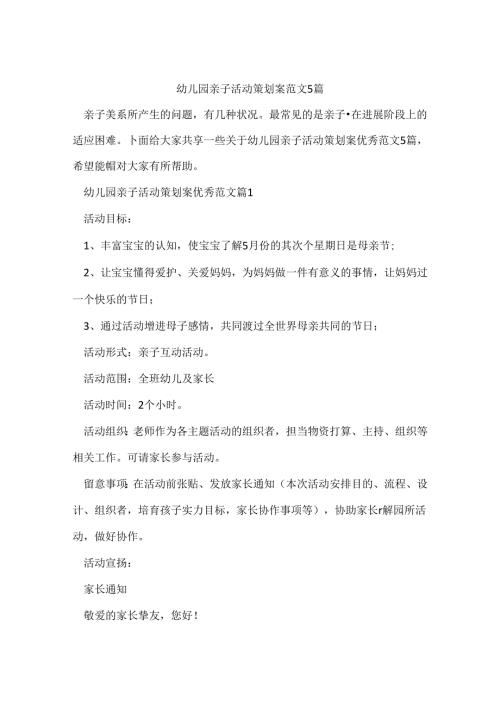 幼儿园亲子活动策划案范文5篇

亲子关系所产生的问题，有几种状况。最常见的是亲子•在进展阶段上的适应困难。卜面给大家共享一些关于幼儿园亲子活动策划案优秀范文5篇，希望能帼对大家有所帮助。

幼儿园亲子活动策划案优秀范文篇1

活动目标：

1、丰富宝宝的认知，使宝宝了解5月份的其次个星期日是母亲节；

2、让宝宝懂得爱护、关爱妈妈，为妈妈做一件有意义的事情，让妈妈过一个快乐的节日；

3、通过活动增进母子感情，共同渡过全世界母亲共同的节日；

活动形式：亲子互动活动。

活动范围：全班幼儿及家长

活动时间：2个小时。

活动组织 老师作为各主题活动的组织者，担当物资打算、主持、组织等相关工作。可请家长参与活动。

留意事项 在活动前张贴、发放家长通知（本次活动安排目的、流程、设计、组织者，培育孩子实力目标，家长协作事项等），协助家长r解园所活动，做好协作。

活动宣扬：

家长通知

敬爱的家长挚友，您好！